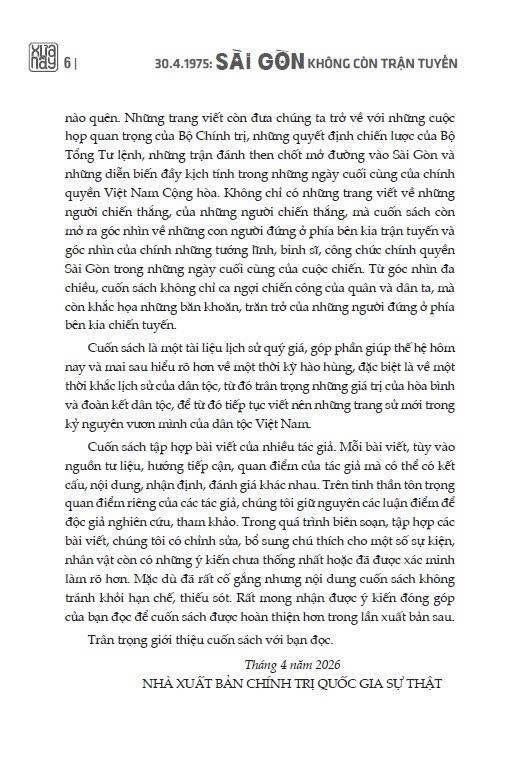 xưa nay 6 | 30.4.1975: SÀI GÒN KHÔNG CÒN TRẬN TUYẾN

nào quên. Những trang viết còn đưa chúng ta trở về với những cuộc họp quan trọng của Bộ Chính trị, những quyết định chiến lược của Bộ Tổng Tư lệnh, những trận đánh then chốt mở đường vào Sài Gòn và những diễn biến đầy kịch tính trong những ngày cuối cùng của chính quyền Việt Nam Cộng hòa. Không chỉ có những trang viết về những người chiến thắng, của những người chiến thắng, mà cuốn sách còn mở ra góc nhìn về những con người đứng ở phía bên kia trận tuyến và góc nhìn của chính những tướng lĩnh, binh sĩ, công chức chính quyền Sài Gòn trong những ngày cuối cùng của cuộc chiến. Từ góc nhìn đa chiều, cuốn sách không chỉ ca ngợi chiến công của quân và dân ta, mà còn khắc họa những băn khoăn, trăn trở của những người đứng ở phía bên kia chiến tuyến.

Cuốn sách là một tài liệu lịch sử quý giá, góp phần giúp thế hệ hôm nay và mai sau hiểu rõ hơn về một thời kỳ hào hùng, đặc biệt là về một thời khắc lịch sử của dân tộc, từ đó trân trọng những giá trị của hòa bình và đoàn kết dân tộc, để từ đó tiếp tục viết nên những trang sử mới trong kỷ nguyên vươn mình của dân tộc Việt Nam.

Cuốn sách tập hợp bài viết của nhiều tác giả. Mỗi bài viết, tùy vào nguồn tư liệu, hướng tiếp cận, quan điểm của tác giả mà có thể có kết cấu, nội dung, nhận định, đánh giá khác nhau. Trên tinh thần tôn trọng quan điểm riêng của các tác giả, chúng tôi giữ nguyên các luận điểm để độc giả nghiên cứu, tham khảo. Trong quá trình biên soạn, tập hợp các bài viết, chúng tôi có chỉnh sửa, bổ sung chú thích cho một số sự kiện, nhân vật còn có những ý kiến chưa thống nhất hoặc đã được xác minh làm rõ hơn. Mặc dù đã rất cố gắng nhưng nội dung cuốn sách không tránh khỏi hạn chế, thiếu sót. Rất mong nhận được ý kiến đóng góp của bạn đọc để cuốn sách được hoàn thiện hơn trong lần xuất bản sau.

Trân trọng giới thiệu cuốn sách với bạn đọc.

Tháng 4 năm 2026
NHÀ XUẤT BẢN CHÍNH TRỊ QUỐC GIA SỰ THẬT